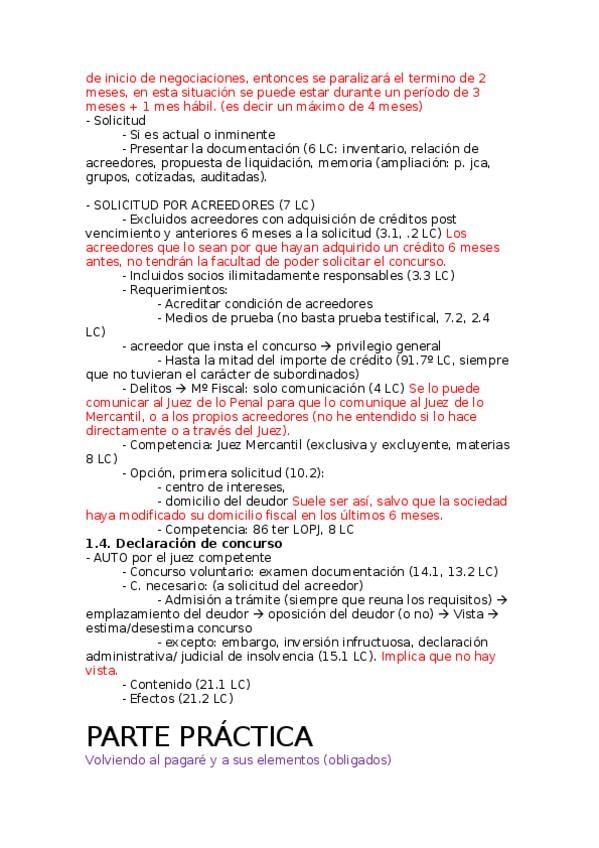 de inicio de negociaciones, entonces se paralizará el termino de 2 meses, en esta situación se puede estar durante un período de 3 meses + 1 mes hábil. (es decir un máximo de 4 meses)
- Solicitud
- Si es actual o inminente
- Presentar la documentación (6 LC: inventario, relación de acreedores, propuesta de liquidación, memoria (ampliación: p. jca, grupos, cotizadas, auditadas).

- SOLICITUD POR ACREEDORES (7 LC)
- Excluidos acreedores con adquisición de créditos post vencimiento y anteriores 6 meses a la solicitud (3.1, .2 LC) Los acreedores que lo sean por que hayan adquirido un crédito 6 meses antes, no tendrán la facultad de poder solicitar el concurso.
- Incluidos socios ilimitadamente responsables (3.3 LC)
- Requerimientos:
- Acreditar condición de acreedores
- Medios de prueba (no basta prueba testifical, 7.2, 2.4 LC)
- acreedor que insta el concurso → privilegio general
- Hasta la mitad del importe de crédito (91.7º LC, siempre que no tuvieran el carácter de subordinados)
- Delitos → Mº Fiscal: solo comunicación (4 LC) Se lo puede comunicar al Juez de lo Penal para que lo comunique al Juez de lo Mercantil, o a los propios acreedores (no he entendido si lo hace directamente o a través del Juez).
- Competencia: Juez Mercantil (exclusiva y excluyente, materias 8 LC)
- Opción, primera solicitud (10.2):
- centro de intereses,
- domicilio del deudor Suele ser así, salvo que la sociedad haya modificado su domicilio fiscal en los últimos 6 meses.
- Competencia: 86 ter LOPJ, 8 LC
1.4. Declaración de concurso
- AUTO por el juez competente
- Concurso voluntario: examen documentación (14.1, 13.2 LC)
- C. necesario: (a solicitud del acreedor)
- Admisión a trámite (siempre que reuna los requisitos) → emplazamiento del deudor → oposición del deudor (o no) → Vista → estima/desestima concurso
- excepto: embargo, inversión infructuosa, declaración administrativa/ judicial de insolvencia (15.1 LC). Implica que no hay vista.
- Contenido (21.1 LC)
- Efectos (21.2 LC)

PARTE PRÁCTICA
Volviendo al pagaré y a sus elementos (obligados)